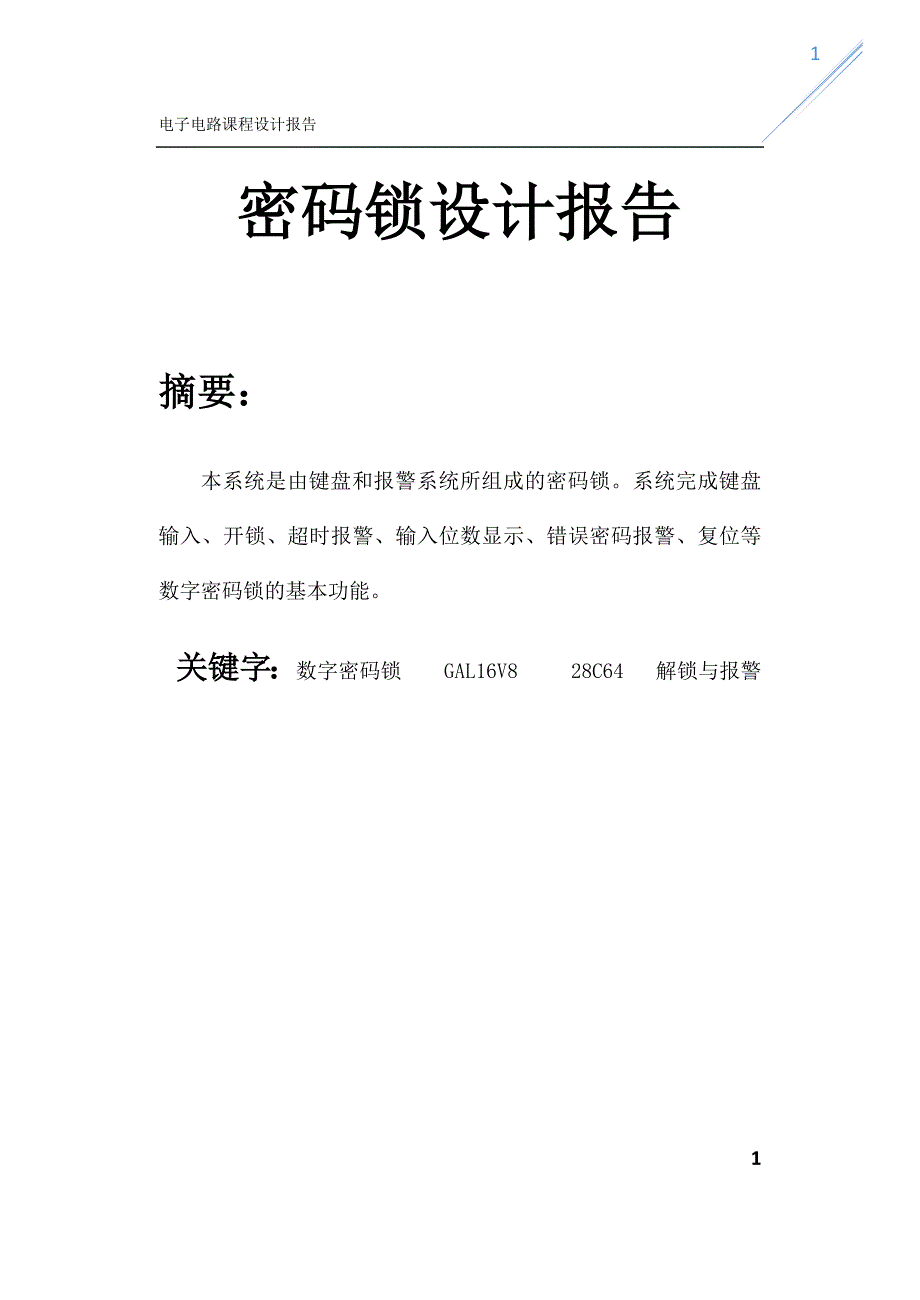 1

电子电路课程设计报告

密码锁设计报告

摘要：

本系统是由键盘和报警系统所组成的密码锁。系统完成键盘输入、开锁、超时报警、输入位数显示、错误密码报警、复位等数字密码锁的基本功能。

关键字：数字密码锁 GAL16V8 28C64 解锁与报警

1